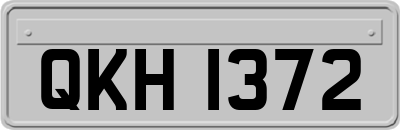 QKH 1372